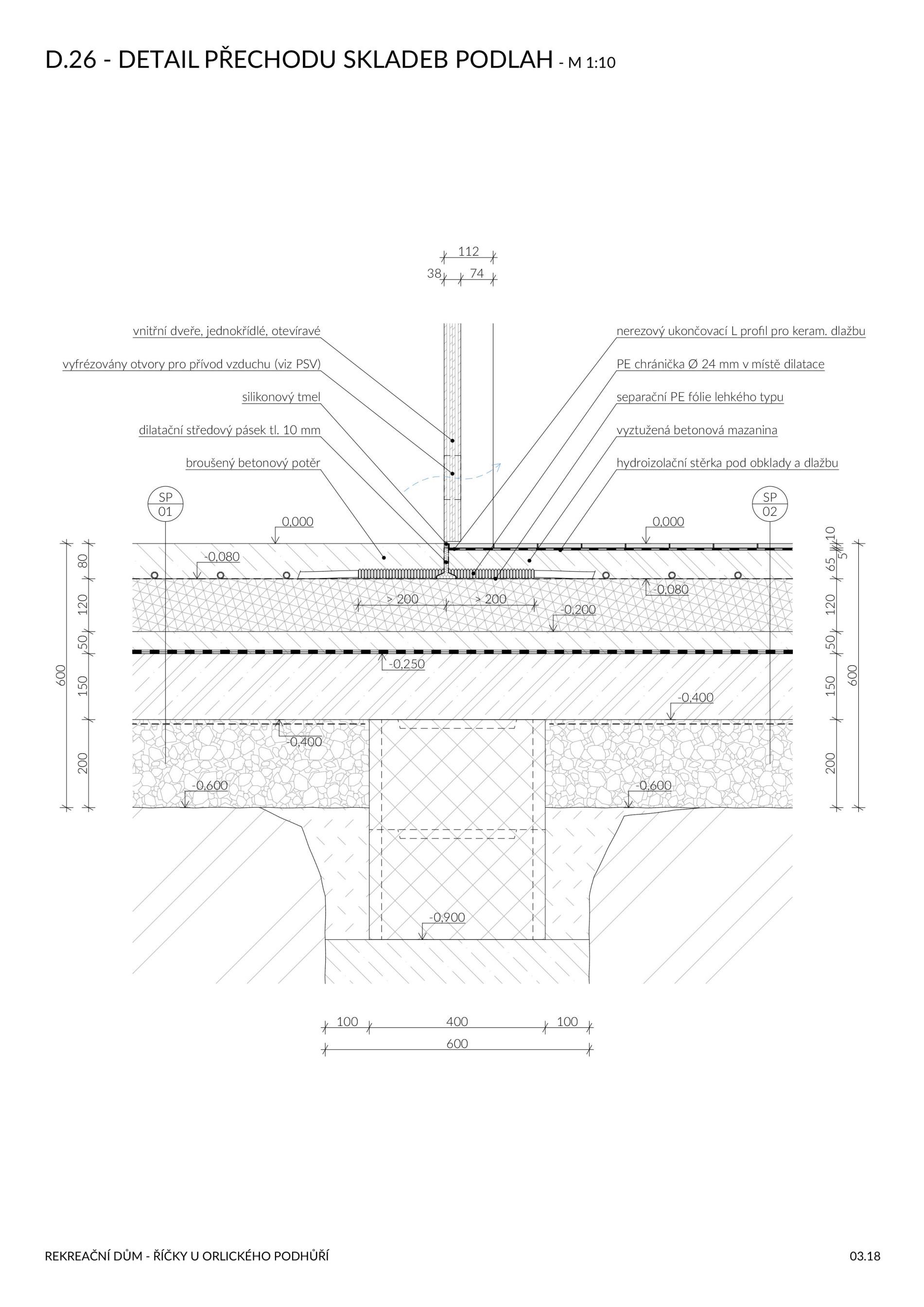 D.26 - DETAIL PŘECHODU SKLADEB PODLAH - M 1:10

112
38 74

vnitřní dveře, jednokřídlé, otevíravé
vyfrézovány otvory pro přívod vzduchu (viz PSV)
silikonový tmel
dilatační středový pásek tl. 10 mm
broušený betonový potěr

nerezový ukončovací L profil pro keram. dlažbu
PE chránička Ø 24 mm v místě dilatace
separační PE fólie lehkého typu
vyztužená betonová mazanina
hydroizolační stěrka pod obklady a dlažbu

SP 01
SP 02

0,000
0,000
-0,080
-0,080
> 200
> 200
-0,200
-0,250
-0,400
-0,400
-0,600
-0,600
-0,900

600
80
120
50
150
200

10
5
65
120
50
150
200
600

100
400
100
600

REKREAČNÍ DŮM - ŘÍČKY U ORLICKÉHO PODHŮŘÍ
03.18